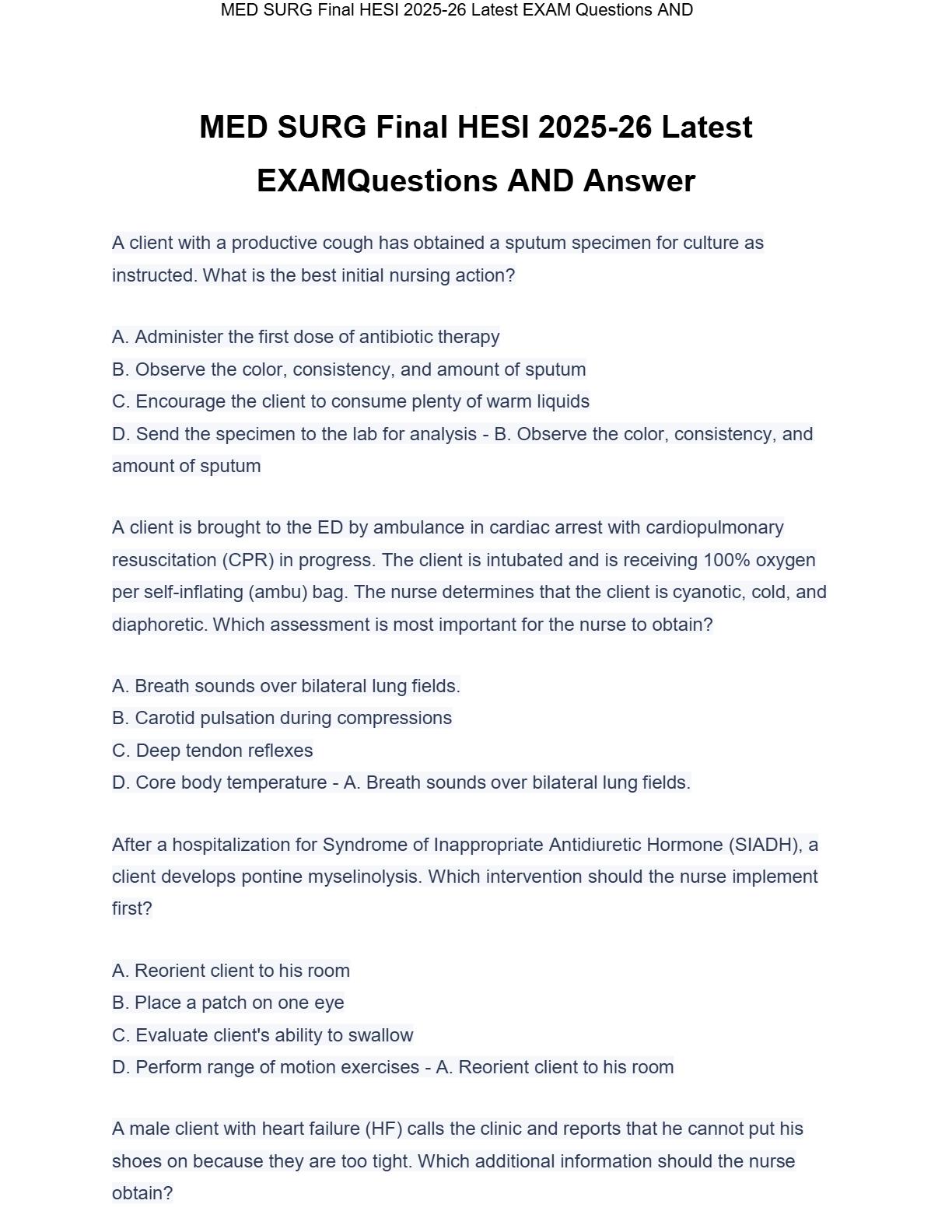 MED SURG Final HESI 2025-26 Latest EXAM Questions AND

MED SURG Final HESI 2025-26 Latest EXAMQuestions AND Answer

A client with a productive cough has obtained a sputum specimen for culture as instructed. What is the best initial nursing action?

A. Administer the first dose of antibiotic therapy
B. Observe the color, consistency, and amount of sputum
C. Encourage the client to consume plenty of warm liquids
D. Send the specimen to the lab for analysis - B. Observe the color, consistency, and amount of sputum

A client is brought to the ED by ambulance in cardiac arrest with cardiopulmonary resuscitation (CPR) in progress. The client is intubated and is receiving 100% oxygen per self-inflating (ambu) bag. The nurse determines that the client is cyanotic, cold, and diaphoretic. Which assessment is most important for the nurse to obtain?

A. Breath sounds over bilateral lung fields.
B. Carotid pulsation during compressions
C. Deep tendon reflexes
D. Core body temperature - A. Breath sounds over bilateral lung fields.

After a hospitalization for Syndrome of Inappropriate Antidiuretic Hormone (SIADH), a client develops pontine myselinolysis. Which intervention should the nurse implement first?

A. Reorient client to his room
B. Place a patch on one eye
C. Evaluate client's ability to swallow
D. Perform range of motion exercises - A. Reorient client to his room

A male client with heart failure (HF) calls the clinic and reports that he cannot put his shoes on because they are too tight. Which additional information should the nurse obtain?